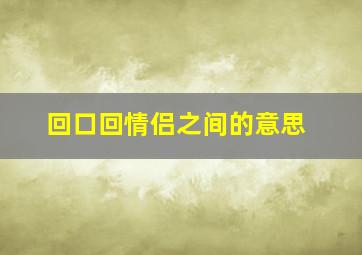 回口回情侣之间的意思